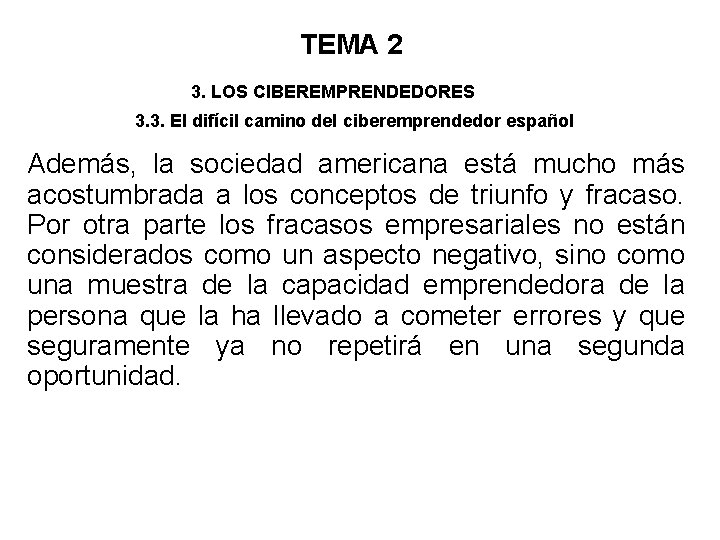 TEMA 2

3. LOS CIBEREMPRENDEDORES

3.3. El difícil camino del ciberemprendedor español

Además, la sociedad americana está mucho más acostumbrada a los conceptos de triunfo y fracaso. Por otra parte los fracasos empresariales no están considerados como un aspecto negativo, sino como una muestra de la capacidad emprendedora de la persona que la ha llevado a cometer errores y que seguramente ya no repetirá en una segunda oportunidad.